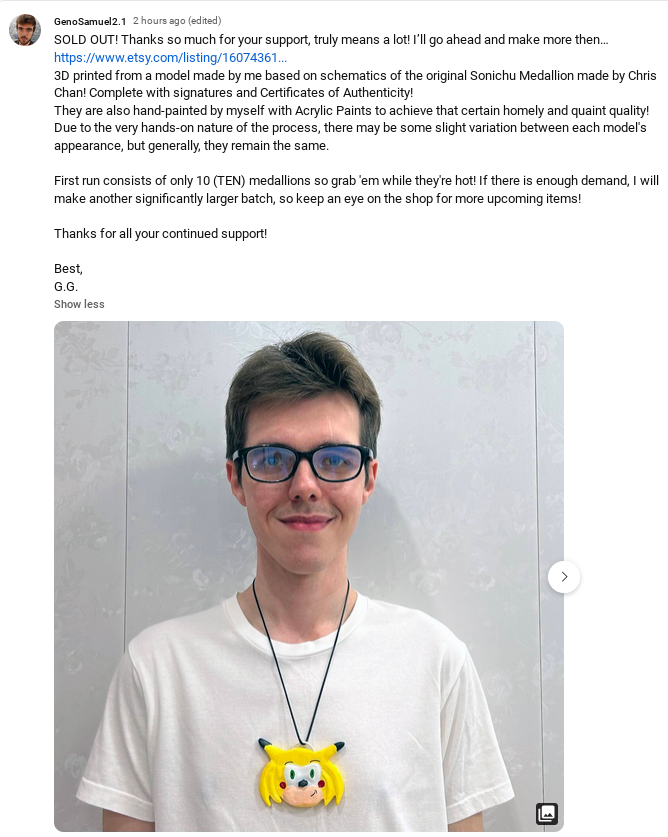 GenoSamuel2.1 2 hours ago (edited)

SOLD OUT! Thanks so much for your support, truly means a lot! I'll go ahead and make more then...
https://www.etsy.com/listing/16074361...
3D printed from a model made by me based on schematics of the original Sonichu Medallion made by Chris Chan! Complete with signatures and Certificates of Authenticity!
They are also hand-painted by myself with Acrylic Paints to achieve that certain homely and quaint quality! Due to the very hands-on nature of the process, there may be some slight variation between each model's appearance, but generally, they remain the same.

First run consists of only 10 (TEN) medallions so grab 'em while they're hot! If there is enough demand, I will make another significantly larger batch, so keep an eye on the shop for more upcoming items!

Thanks for all your continued support!

Best,
G.G.

Show less